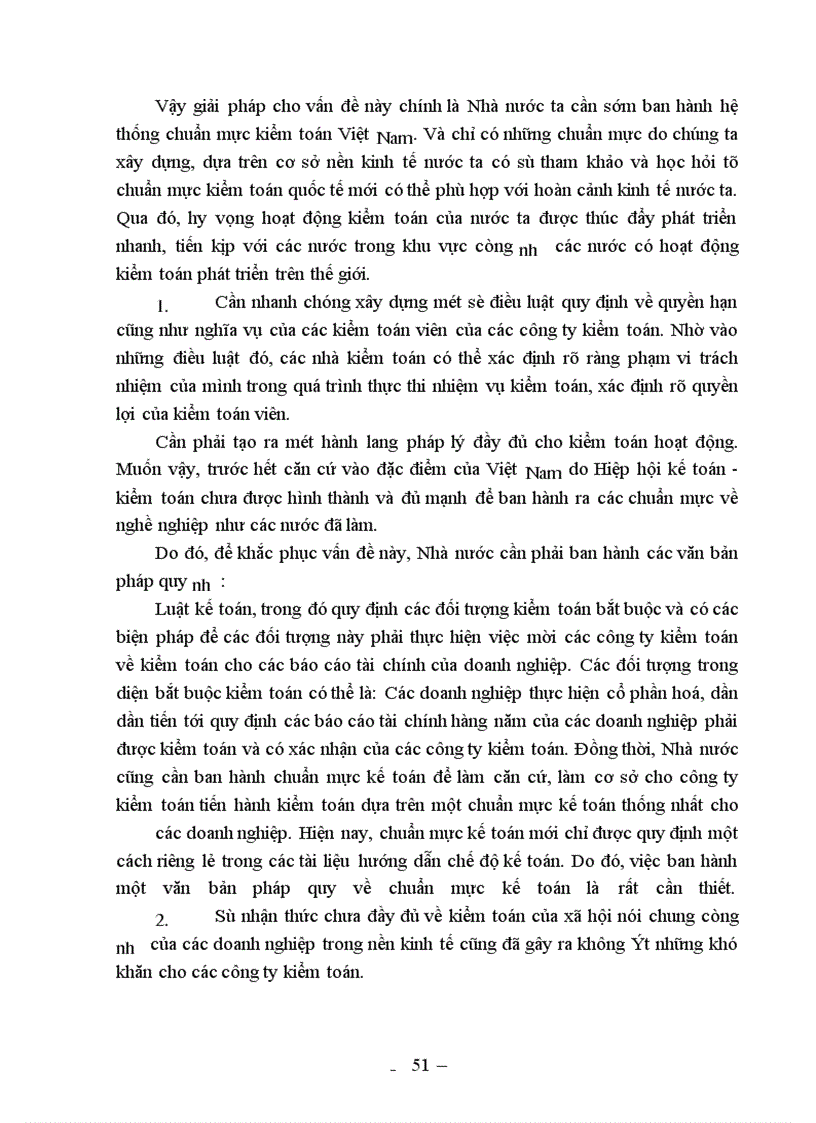 Vậy giải pháp cho vấn đề này chính là Nhà nước ta cần sớm ban hành hệ thống chuẩn mực kiểm toán Việt Nam. Và chỉ có những chuẩn mực do chúng ta xây dựng, dựa trên cơ sở nền kinh tế nước ta có sù tham khảo và học hỏi tõ chuẩn mực kiểm toán quốc tế mới có thể phù hợp với hoàn cảnh kinh tế nước ta. Qua đó, hy vọng hoạt động kiểm toán của nước ta được thúc đẩy phát triển nhanh, tiến kịp với các nước trong khu vực còng nh các nước có hoạt động kiểm toán phát triển trên thế giới.

1. Cần nhanh chóng xây dựng mét sè điều luật quy định về quyền hạn cũng như nghĩa vụ của các kiểm toán viên của các công ty kiểm toán. Nhờ vào những điều luật đó, các nhà kiểm toán có thể xác định rõ ràng phạm vi trách nhiệm của mình trong quá trình thực thi nhiệm vụ kiểm toán, xác định rõ quyền lợi của kiểm toán viên.

Cần phải tạo ra mét hành lang pháp lý đầy đủ cho kiểm toán hoạt động. Muốn vậy, trước hết căn cứ vào đặc điểm của Việt Nam do Hiệp hội kế toán - kiểm toán chưa được hình thành và đủ mạnh để ban hành ra các chuẩn mực về nghề nghiệp như các nước đã làm.

Do đó, để khắc phục vấn đề này, Nhà nước cần phải ban hành các văn bản pháp quy nh :

Luật kế toán, trong đó quy định các đối tượng kiểm toán bắt buộc và có các biện pháp để các đối tượng này phải thực hiện việc mời các công ty kiểm toán về kiểm toán cho các báo cáo tài chính của doanh nghiệp. Các đối tượng trong diện bắt buộc kiểm toán có thể là: Các doanh nghiệp thực hiện cổ phần hoá, dần dần tiến tới quy định các báo cáo tài chính hàng năm của các doanh nghiệp phải được kiểm toán và có xác nhận của các công ty kiểm toán. Đồng thời, Nhà nước cũng cần ban hành chuẩn mực kế toán để làm căn cứ, làm cơ sở cho công ty kiểm toán tiến hành kiểm toán dựa trên một chuẩn mực kế toán thống nhất cho các doanh nghiệp. Hiện nay, chuẩn mực kế toán mới chỉ được quy định một cách riêng lẻ trong các tài liệu hướng dẫn chế độ kế toán. Do đó, việc ban hành một văn bản pháp quy về chuẩn mực kế toán là rất cần thiết.

2. Sù nhận thức chưa đầy đủ về kiểm toán của xã hội nói chung còng nh của các doanh nghiệp trong nền kinh tế cũng đã gây ra không Ýt những khó khăn cho các công ty kiểm toán.

- 51 –